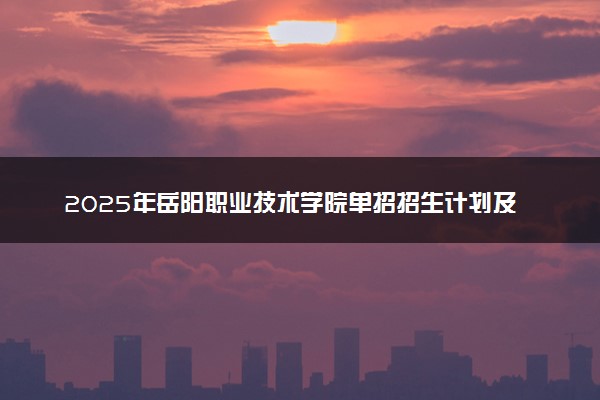 2025年岳阳职业技术学院单招招生计划及